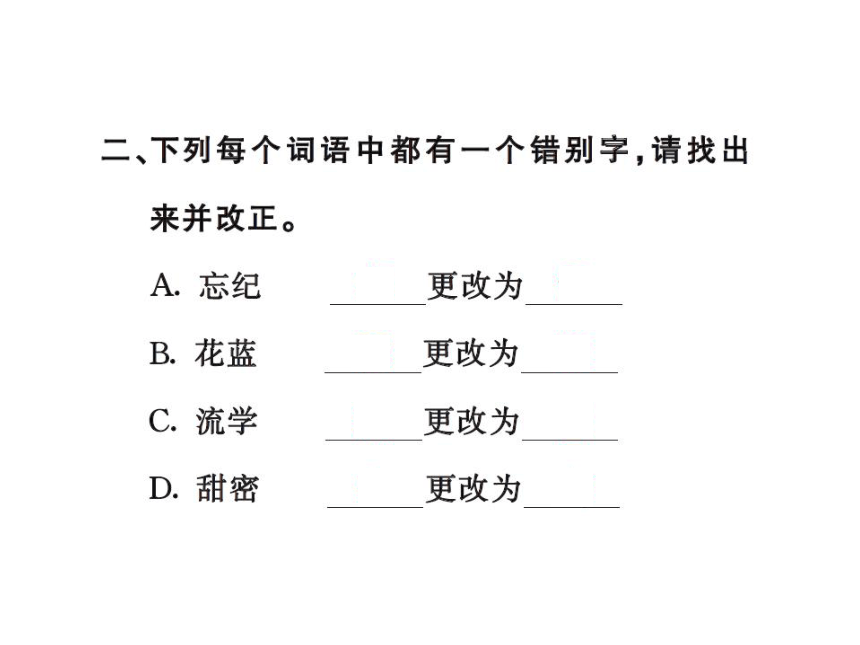 二、下列每个词语中都有一个错别字，请找出来并改正。

A. 忘纪 ______更改为______

B. 花蓝 ______更改为______

C. 流学 ______更改为______

D. 甜密 ______更改为______